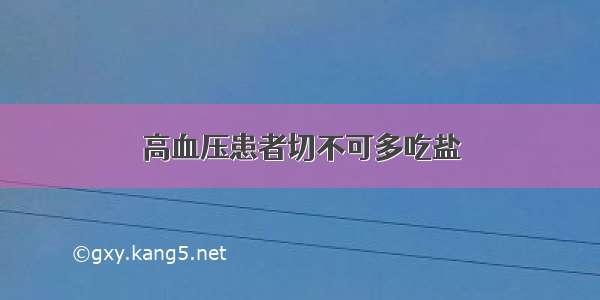 高血压患者切不可多吃盐

©gxy.kang5.net